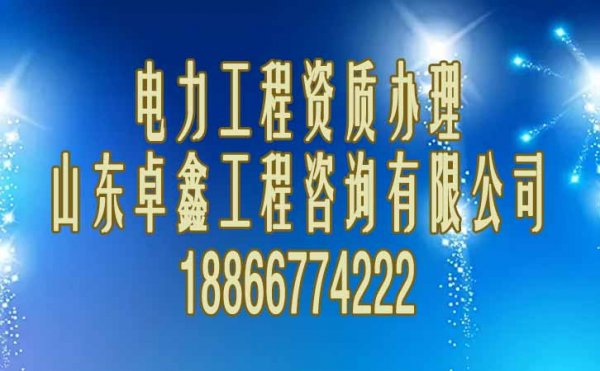 电力工程资质办理
山东卓鑫工程咨询有限公司
18866774222